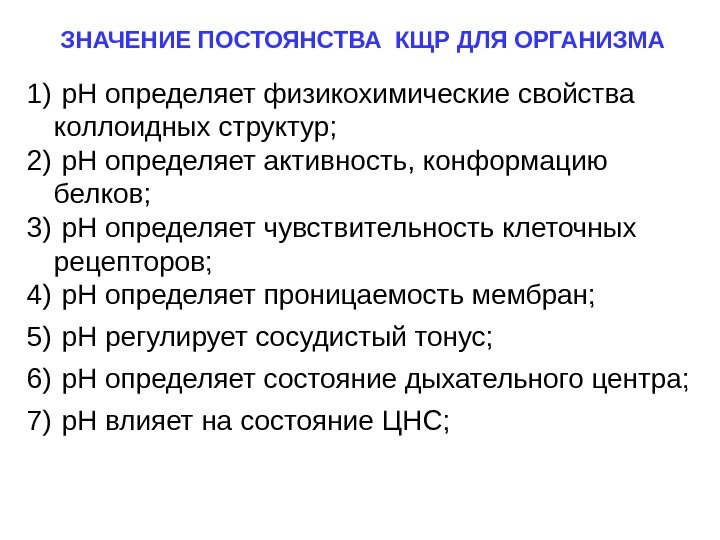 ЗНАЧЕНИЕ ПОСТОЯНСТВА КЩР ДЛЯ ОРГАНИЗМА

1) рН определяет физикохимические свойства коллоидных структур;
2) рН определяет активность, конформацию белков;
3) рН определяет чувствительность клеточных рецепторов;
4) рН определяет проницаемость мембран;
5) рН регулирует сосудистый тонус;
6) рН определяет состояние дыхательного центра;
7) рН влияет на состояние ЦНС;